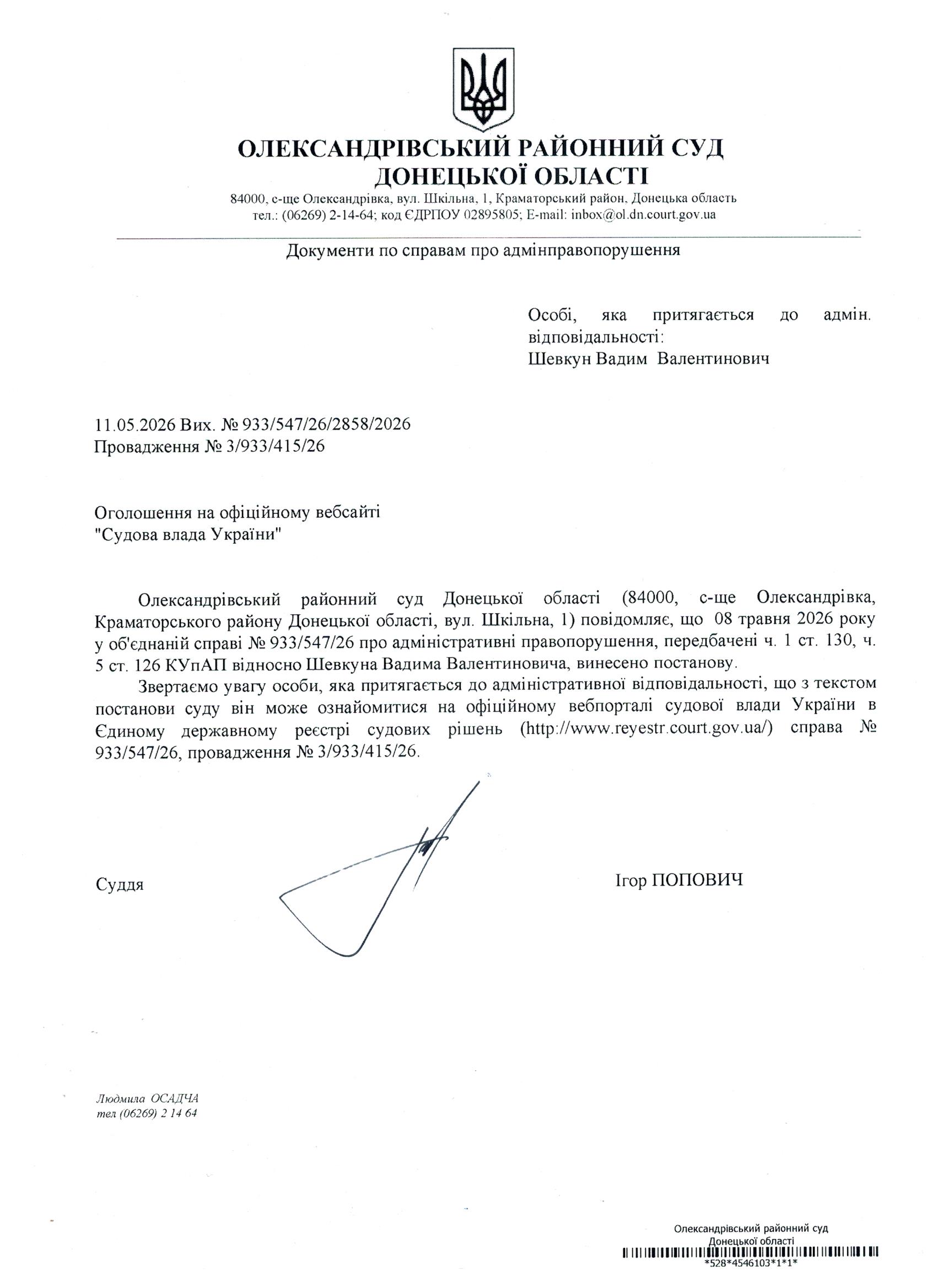 ОЛЕКСАНДРІВСЬКИЙ РАЙОННИЙ СУД
ДОНЕЦЬКОЇ ОБЛАСТІ
84000, с-ще Олександрівка, вул. Шкільна, 1, Краматорський район, Донецька область
тел.: (06269) 2-14-64; код ЄДРПОУ 02895805; E-mail: inbox@ol.dn.court.gov.ua

Документи по справам про адмінправопорушення

Особі, яка притягається до адмін. відповідальності:
Шевкун Вадим Валентинович

11.05.2026 Вих. № 933/547/26/2858/2026
Провадження № 3/933/415/26

Оголошення на офіційному вебсайті
"Судова влада України"

Олександрівський районний суд Донецької області (84000, с-ще Олександрівка, Краматорського району Донецької області, вул. Шкільна, 1) повідомляє, що 08 травня 2026 року у об'єднаній справі № 933/547/26 про адміністративні правопорушення, передбачені ч. 1 ст. 130, ч. 5 ст. 126 КУпАП відносно Шевкуна Вадима Валентиновича, винесено постанову.

Звертаємо увагу особи, яка притягається до адміністративної відповідальності, що з текстом постанови суду він може ознайомитися на офіційному вебпорталі судової влади України в Єдиному державному реєстрі судових рішень (http://www.reyestr.court.gov.ua/) справа № 933/547/26, провадження № 3/933/415/26.

Суддя

Ігор ПОПОВИЧ

Людмила ОСАДЧА
тел (06269) 2 14 64

Олександрівський районний суд
Донецької області
*528*4546103*1*1*